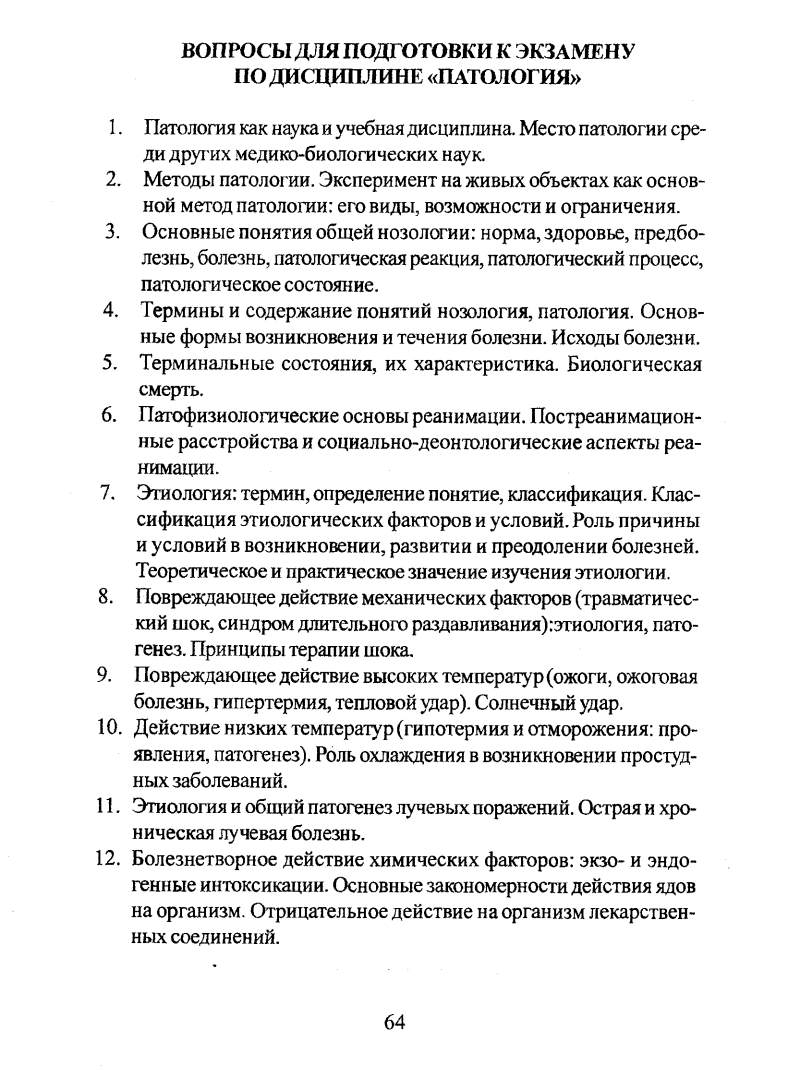 ВОПРОСЫ ДЛЯ ПОДГОТОВКИ К ЭКЗАМЕНУ ПО ДИСЦИПЛИНЕ «ПАТОЛОГИЯ»

1. Патология как наука и учебная дисциплина. Место патологии среди других медико-биологических наук.
2. Методы патологии. Эксперимент на живых объектах как основной метод патологии: его виды, возможности и ограничения.
3. Основные понятия общей нозологии: норма, здоровье, предболезнь, болезнь, патологическая реакция, патологический процесс, патологическое состояние.
4. Термины и содержание понятий нозология, патология. Основные формы возникновения и течения болезни. Исходы болезни.
5. Терминальные состояния, их характеристика. Биологическая смерть.
6. Патофизиологические основы реанимации. Постреанимационные расстройства и социально-деонтологические аспекты реанимации.
7. Этиология: термин, определение понятие, классификация. Классификация этиологических факторов и условий. Роль причины и условий в возникновении, развитии и преодолении болезней. Теоретическое и практическое значение изучения этиологии.
8. Повреждающее действие механических факторов (травматический шок, синдром длительного раздавливания):этиология, патогенез. Принципы терапии шока.
9. Повреждающее действие высоких температур (ожоги, ожоговая болезнь, гипертермия, тепловой удар). Солнечный удар.
10. Действие низких температур (гипотермия и отморожения: проявления, патогенез). Роль охлаждения в возникновении простудных заболеваний.
11. Этиология и общий патогенез лучевых поражений. Острая и хроническая лучевая болезнь.
12. Болезнетворное действие химических факторов: экзо- и эндогенные интоксикации. Основные закономерности действия ядов на организм. Отрицательное действие на организм лекарственных соединений.

64